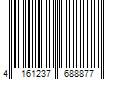 4 161237 688877